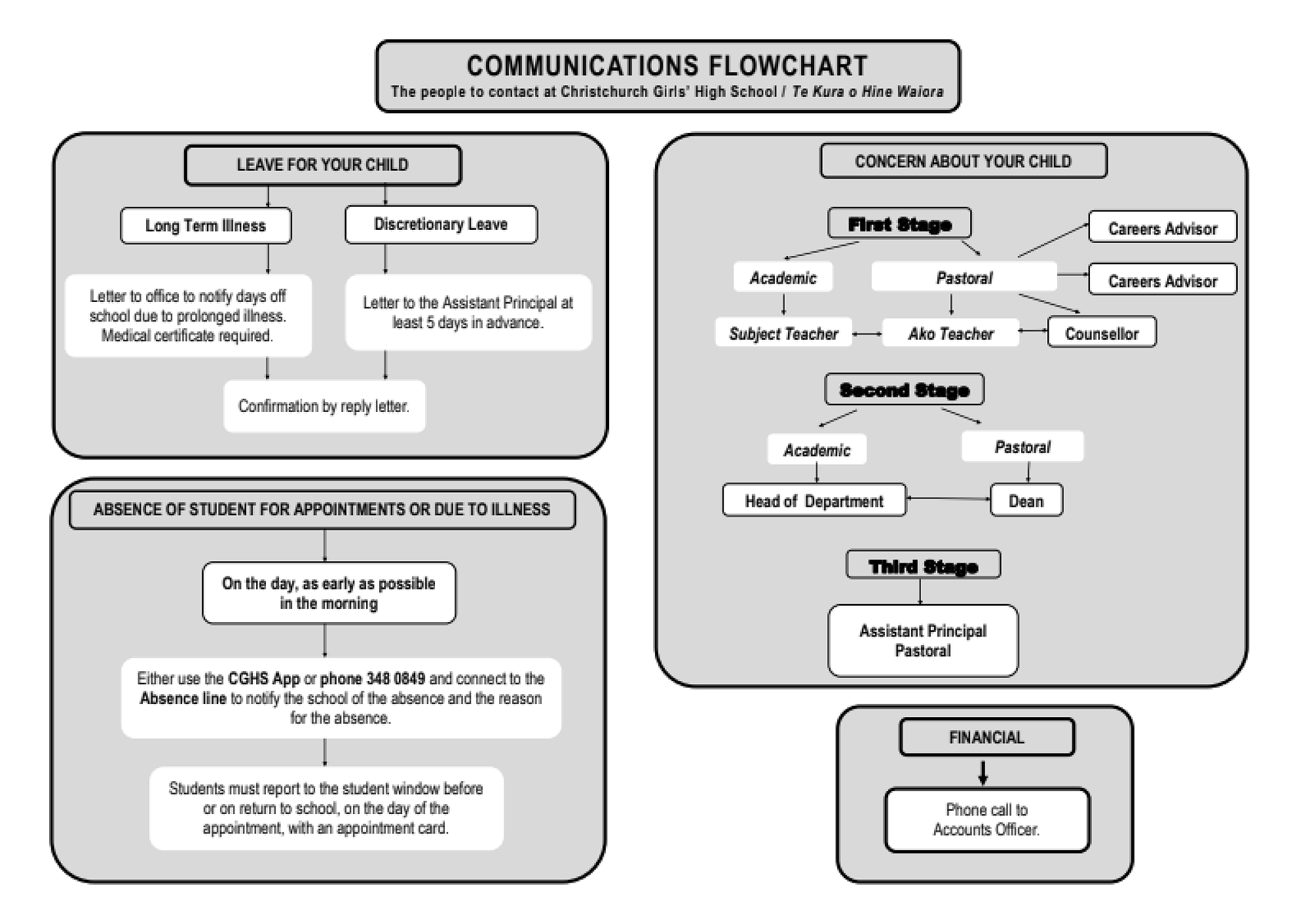 COMMUNICATIONS FLOWCHART
The people to contact at Christchurch Girls' High School / Te Kura o Hine Waiora

LEAVE FOR YOUR CHILD

Long Term Illness

Discretionary Leave

Letter to office to notify days off school due to prolonged illness. Medical certificate required.

Letter to the Assistant Principal at least 5 days in advance.

Confirmation by reply letter.

ABSENCE OF STUDENT FOR APPOINTMENTS OR DUE TO ILLNESS

On the day, as early as possible in the morning

Either use the CGHS App or phone 348 0849 and connect to the Absence line to notify the school of the absence and the reason for the absence.

Students must report to the student window before or on return to school, on the day of the appointment, with an appointment card.

CONCERN ABOUT YOUR CHILD

First Stage

Careers Advisor

Academic

Pastoral

Careers Advisor

Subject Teacher

Ako Teacher

Counsellor

Second Stage

Academic

Pastoral

Head of Department

Dean

Third Stage

Assistant Principal Pastoral

FINANCIAL

Phone call to Accounts Officer.